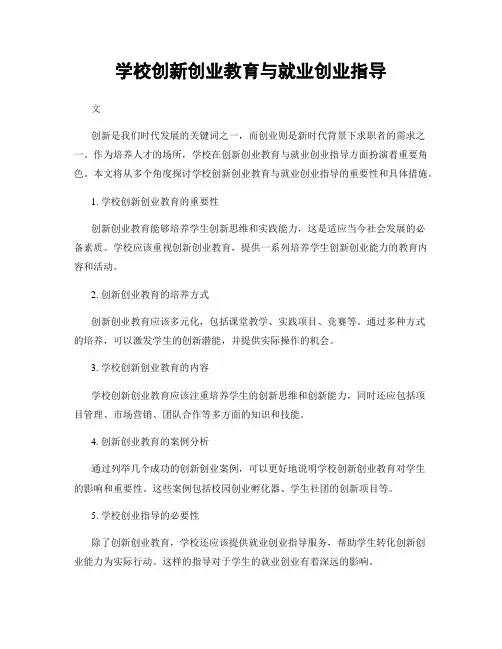 学校创新创业教育与就业创业指导

文

创新是我们时代发展的关键词之一，而创业则是新时代背景下求职者的需求之一。作为培养人才的场所，学校在创新创业教育与就业创业指导方面扮演着重要角色。本文将从多个角度探讨学校创新创业教育与就业创业指导的重要性和具体措施。

1. 学校创新创业教育的重要性

创新创业教育能够培养学生创新思维和实践能力，这是适应当今社会发展的必备素质。学校应该重视创新创业教育，提供一系列培养学生创新创业能力的教育内容和活动。

2. 创新创业教育的培养方式

创新创业教育应该多元化，包括课堂教学、实践项目、竞赛等。通过多种方式的培养，可以激发学生的创新潜能，并提供实际操作的机会。

3. 学校创新创业教育的内容

学校创新创业教育应该注重培养学生的创新思维和创新能力，同时还应包括项目管理、市场营销、团队合作等多方面的知识和技能。

4. 创新创业教育的案例分析

通过列举几个成功的创新创业案例，可以更好地说明学校创新创业教育对学生的影响和重要性。这些案例包括校园创业孵化器、学生社团的创新项目等。

5. 学校创业指导的必要性

除了创新创业教育，学校还应该提供就业创业指导服务，帮助学生转化创新创业能力为实际行动。这样的指导对于学生的就业创业有着深远的影响。